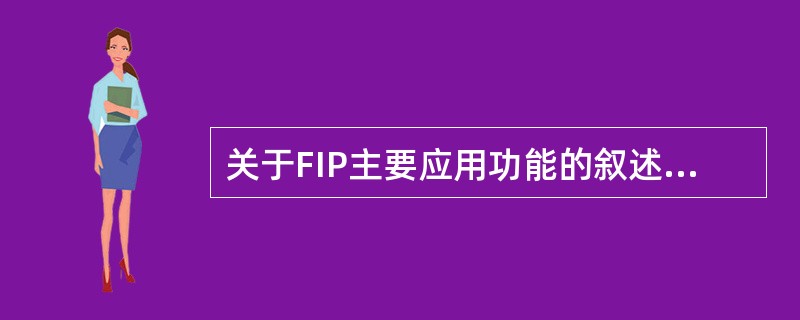 关于FIP主要应用功能的叙述...